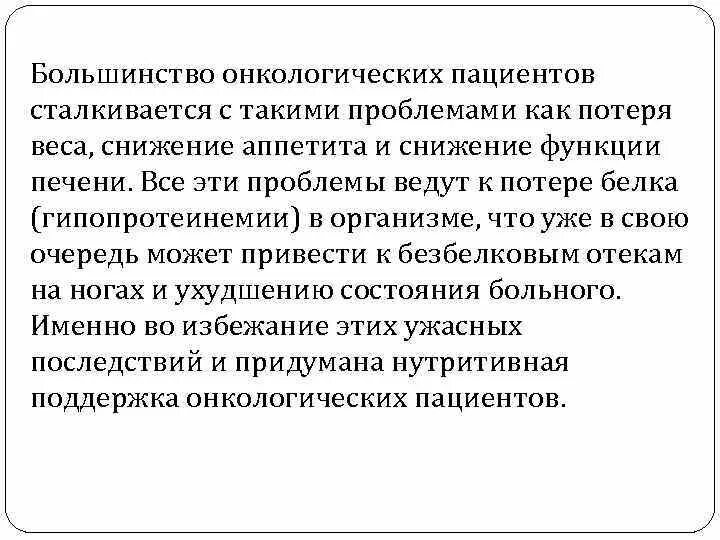 Большинство онкологических пациентов сталкивается с такими проблемами как потеря веса, снижение аппетита и снижение функции печени. Все эти проблемы ведут к потере белка (гипопротеинемии) в организме, что уже в свою очередь может привести к безбелковым отекам на ногах и ухудшению состояния больного. Именно во избежание этих ужасных последствий и придумана нутритивная поддержка онкологических пациентов.